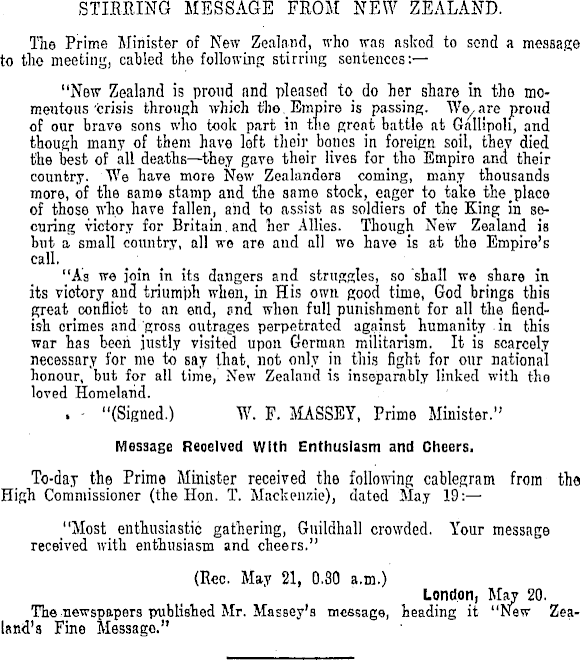 STIRRING MESSAGE FROM NEW ZEALAND.

The Prime Minister of New Zealand, who was asked to send a message to the meeting, cabled the following stirring sentences:—

"New Zealand is proud and pleased to do her share in the momentous crisis through which the Empire is passing. We are proud of our brave sons who took part in the great battle at Gallipoli, and though many of them have left their bones in foreign soil, they died the best of all deaths—they gave their lives for the Empire and their country. We have more New Zealanders coming, many thousands more, of the same stamp and the same stock, eager to take the place of those who have fallen, and to assist as soldiers of the King in securing victory for Britain and her Allies. Though New Zealand is but a small country, all we are and all we have is at the Empire's call.

"As we join in its dangers and struggles, so shall we share in its victory and triumph when, in His own good time, God brings this great conflict to an end, and when full punishment for all the fiendish crimes and gross outrages perpetrated against humanity in this war has been justly visited upon German militarism. It is scarcely necessary for me to say that, not only in this fight for our national honour, but for all time, New Zealand is inseparably linked with the loved Homeland.

"(Signed.) W. F. MASSEY, Prime Minister."

Message Received With Enthusiasm and Cheers.

To-day the Prime Minister received the following cablegram from the High Commissioner (the Hon. T. Mackenzie), dated May 19:—

"Most enthusiastic gathering, Guildhall crowded. Your message received with enthusiasm and cheers."

(Rec. May 21, 0.30 a.m.)

London, May 20.

The newspapers published Mr. Massey's message, heading it "New Zealand's Fine Message."